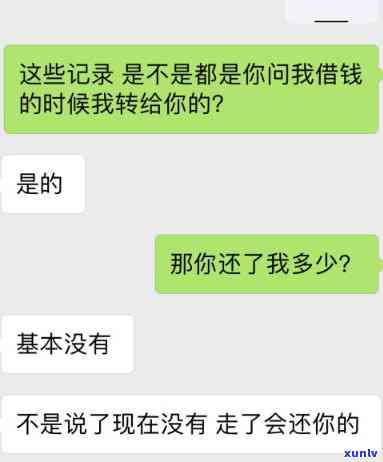 这些记录 是不是都是你问我借钱的时候我转给你的?

是的

那你还了我多少?

基本没有

不是说了现在没有 走了会还你的

xunlv